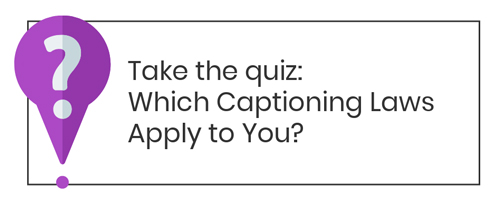 ?
Take the quiz:
Which Captioning Laws Apply to You?